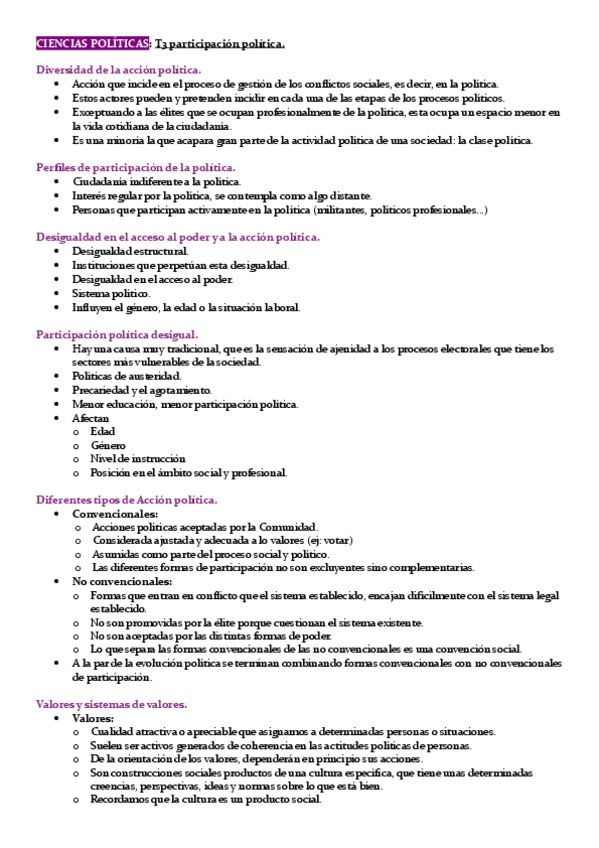 CIENCIAS POLÍTICAS: T3 participación política.

Diversidad de la acción política.
- Acción que incide en el proceso de gestión de los conflictos sociales, es decir, en la política.
- Estos actores pueden y pretenden incidir en cada una de las etapas de los procesos políticos.
- Exceptuando a las élites que se ocupan profesionalmente de la política, esta ocupa un espacio menor en la vida cotidiana de la ciudadanía.
- Es una minoría la que acapara gran parte de la actividad política de una sociedad: la clase política.

Perfiles de participación de la política.
- Ciudadanía indiferente a la política.
- Interés regular por la política, se contempla como algo distante.
- Personas que participan activamente en la política (militantes, políticos profesionales...)

Desigualdad en el acceso al poder y a la acción política.
- Desigualdad estructural.
- Instituciones que perpetúan esta desigualdad.
- Desigualdad en el acceso al poder.
- Sistema político.
- Influyen el género, la edad o la situación laboral.

Participación política desigual.
- Hay una causa muy tradicional, que es la sensación de ajenidad a los procesos electorales que tiene los sectores más vulnerables de la sociedad.
- Políticas de austeridad.
- Precariedad y el agotamiento.
- Menor educación, menor participación política.
- Afectan
  o Edad
  o Género
  o Nivel de instrucción
  o Posición en el ámbito social y profesional.

Diferentes tipos de Acción política.
- Convencionales:
  o Acciones políticas aceptadas por la Comunidad.
  o Considerada ajustada y adecuada a lo valores (ej: votar)
  o Asumidas como parte del proceso social y político.
  o Las diferentes formas de participación no son excluyentes sino complementarias.
- No convencionales:
  o Formas que entran en conflicto que el sistema establecido, encajan difícilmente con el sistema legal establecido.
  o No son promovidas por la élite porque cuestionan el sistema existente.
  o No son aceptadas por las distintas formas de poder.
  o Lo que separa las formas convencionales de las no convencionales es una convención social.
- A la par de la evolución política se terminan combinando formas convencionales con no convencionales de participación.

Valores y sistemas de valores.
- Valores:
  o Cualidad atractiva o apreciable que asignamos a determinadas personas o situaciones.
  o Suelen ser activos generados de coherencia en las actitudes políticas de personas.
  o De la orientación de los valores, dependerán en principio sus acciones.
  o Son construcciones sociales productos de una cultura específica, que tiene unas determinadas creencias, perspectivas, ideas y normas sobre lo que está bien.
  o Recordamos que la cultura es un producto social.